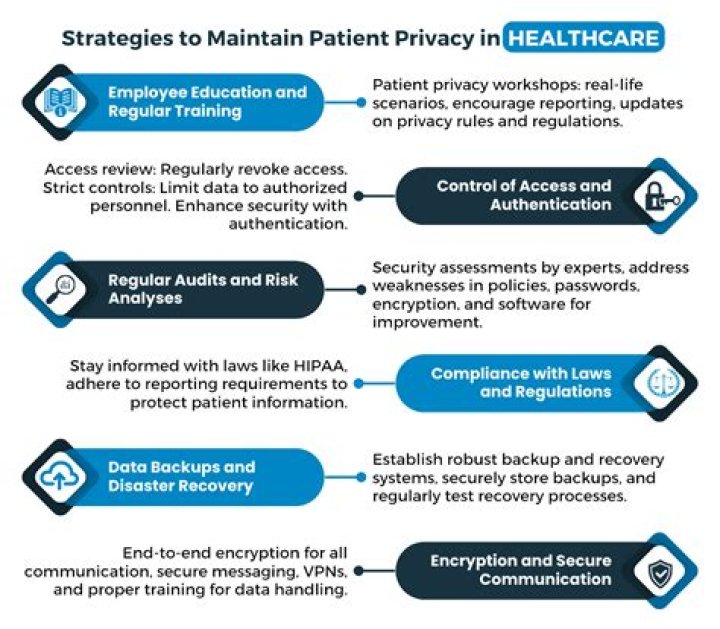 Strategies to Maintain Patient Privacy in HEALTHCARE

Employee Education and Regular Training

Patient privacy workshops: real-life scenarios, encourage reporting, updates on privacy rules and regulations.

Access review: Regularly revoke access. Strict controls: Limit data to authorized personnel. Enhance security with authentication.

Control of Access and Authentication

Regular Audits and Risk Analyses

Security assessments by experts, address weaknesses in policies, passwords, encryption, and software for improvement.

Stay informed with laws like HIPAA, adhere to reporting requirements to protect patient information.

Compliance with Laws and Regulations

Data Backups and Disaster Recovery

Establish robust backup and recovery systems, securely store backups, and regularly test recovery processes.

End-to-end encryption for all communication, secure messaging, VPNs, and proper training for data handling.

Encryption and Secure Communication